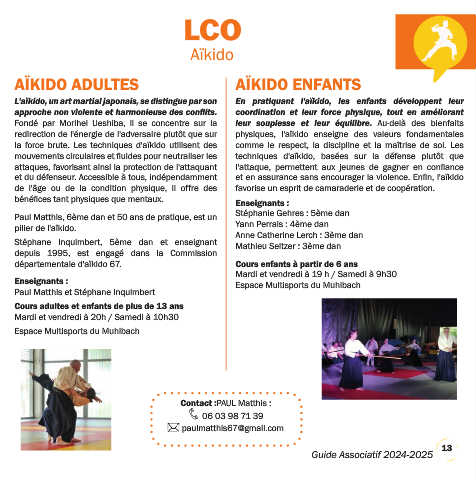 LCO
Aïkido

AÏKIDO ADULTES

L'aïkido, un art martial japonais, se distingue par son approche non violente et harmonieuse des conflits. Fondé par Morihei Ueshiba, il se concentre sur la redirection de l'énergie de l'adversaire plutôt que sur la force brute. Les techniques d'aïkido utilisent des mouvements circulaires et fluides pour neutraliser les attaques, favorisant ainsi la protection de l'attaquant et du défenseur. Accessible à tous, indépendamment de l'âge ou de la condition physique, il offre des bénéfices tant physiques que mentaux.

Paul Matthis, 6ème dan et 50 ans de pratique, est un pilier de l'aïkido.

Stéphane Inquimbert, 5ème dan et enseignant depuis 1995, est engagé dans la Commission départementale d'aïkido 67.

Enseignants :
Paul Matthis et Stéphane Inquimbert

Cours adultes et enfants de plus de 13 ans
Mardi et vendredi à 20h / Samedi à 10h30

Espace Multisports du Muhlbach

AÏKIDO ENFANTS

En pratiquant l'aïkido, les enfants développent leur coordination et leur force physique, tout en améliorant leur souplesse et leur équilibre. Au-delà des bienfaits physiques, l'aïkido enseigne des valeurs fondamentales comme le respect, la discipline et la maîtrise de soi. Les techniques d'aïkido, basées sur la défense plutôt que l'attaque, permettent aux jeunes de gagner en confiance et en assurance sans encourager la violence. Enfin, l'aïkido favorise un esprit de camaraderie et de coopération.

Enseignants :
Stéphanie Gehres : 5ème dan
Yann Perrais : 4ème dan
Anne Catherine Lerch : 3ème dan
Mathieu Seltzer : 3ème dan

Cours enfants à partir de 6 ans
Mardi et vendredi à 19 h / Samedi à 9h30
Espace Multisports du Muhlbach

Contact :PAUL Matthis :
06 03 98 71 39
paulmatthis67@gmail.com

Guide Associatif 2024-2025 13